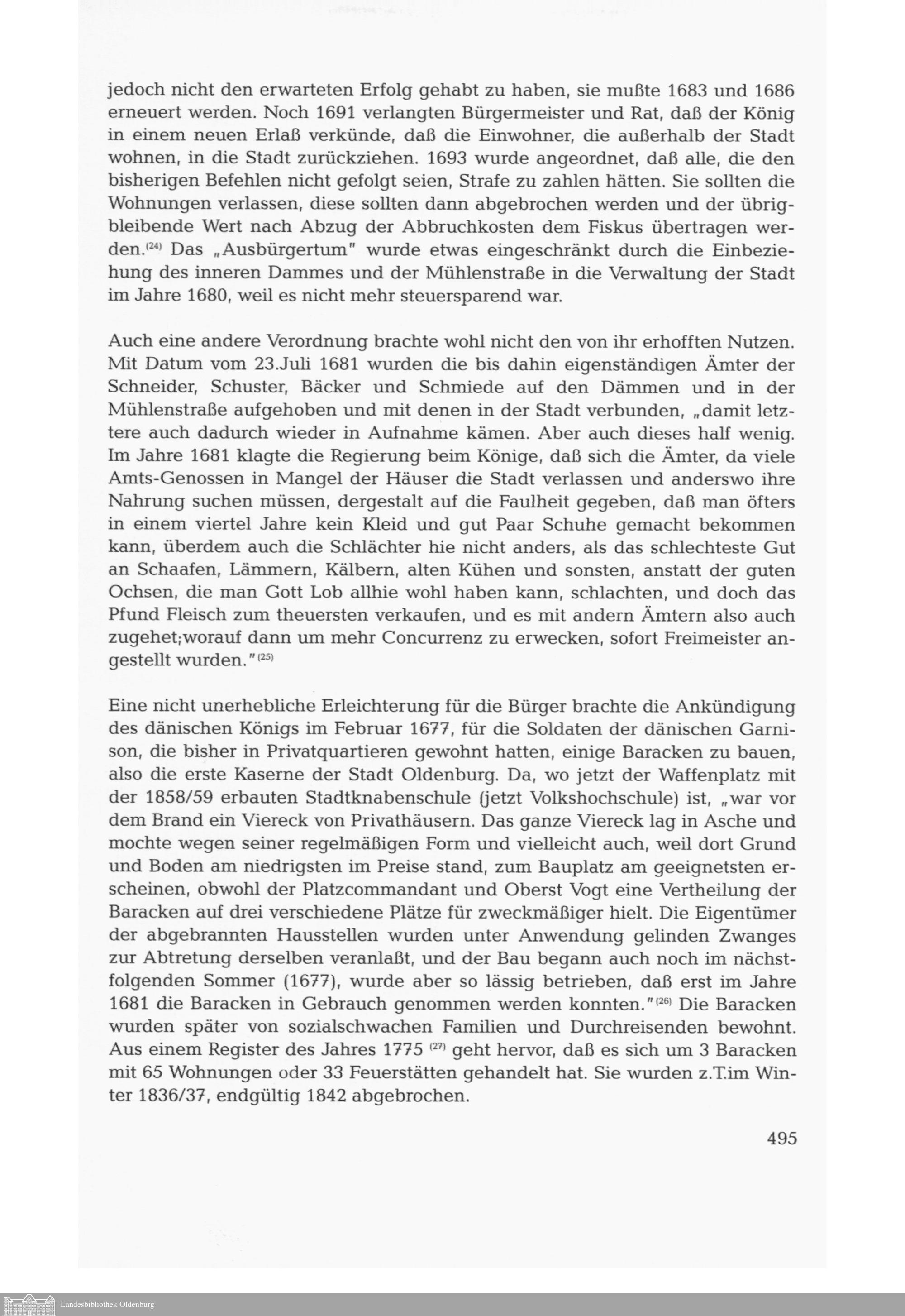 jedoch nicht den erwarteten Erfolg gehabt zu haben, sie mußte 1683 und 1686 erneuert werden. Noch 1691 verlangten Bürgermeister und Rat, daß der König in einem neuen Erlaß verkünde, daß die Einwohner, die außerhalb der Stadt wohnen, in die Stadt zurückziehen. 1693 wurde angeordnet, daß alle, die den bisherigen Befehlen nicht gefolgt seien, Strafe zu zahlen hätten. Sie sollten die Wohnungen verlassen, diese sollten dann abgebrochen werden und der übrigbleibende Wert nach Abzug der Abbruchkosten dem Fiskus übertragen werden.$^{(24)}$ Das „Ausbürgertum" wurde etwas eingeschränkt durch die Einbeziehung des inneren Dammes und der Mühlenstraße in die Verwaltung der Stadt im Jahre 1680, weil es nicht mehr steuersparend war.

Auch eine andere Verordnung brachte wohl nicht den von ihr erhofften Nutzen. Mit Datum vom 23.Juli 1681 wurden die bis dahin eigenständigen Ämter der Schneider, Schuster, Bäcker und Schmiede auf den Dämmen und in der Mühlenstraße aufgehoben und mit denen in der Stadt verbunden, „damit letztere auch dadurch wieder in Aufnahme kämen. Aber auch dieses half wenig. Im Jahre 1681 klagte die Regierung beim Könige, daß sich die Ämter, da viele Amts-Genossen in Mangel der Häuser die Stadt verlassen und anderswo ihre Nahrung suchen müssen, dergestalt auf die Faulheit gegeben, daß man öfters in einem viertel Jahre kein Kleid und gut Paar Schuhe gemacht bekommen kann, überdem auch die Schlächter hie nicht anders, als das schlechteste Gut an Schaafen, Lämmern, Kälbern, alten Kühen und sonsten, anstatt der guten Ochsen, die man Gott Lob allhie wohl haben kann, schlachten, und doch das Pfund Fleisch zum theuersten verkaufen, und es mit andern Ämtern also auch zugehet;worauf dann um mehr Concurrenz zu erwecken, sofort Freimeister angestellt wurden."$^{(25)}$

Eine nicht unerhebliche Erleichterung für die Bürger brachte die Ankündigung des dänischen Königs im Februar 1677, für die Soldaten der dänischen Garnison, die bisher in Privatquartieren gewohnt hatten, einige Baracken zu bauen, also die erste Kaserne der Stadt Oldenburg. Da, wo jetzt der Waffenplatz mit der 1858/59 erbauten Stadtknabenschule (jetzt Volkshochschule) ist, „war vor dem Brand ein Viereck von Privathäusern. Das ganze Viereck lag in Asche und mochte wegen seiner regelmäßigen Form und vielleicht auch, weil dort Grund und Boden am niedrigsten im Preise stand, zum Bauplatz am geeignetsten erscheinen, obwohl der Platzcommandant und Oberst Vogt eine Vertheilung der Baracken auf drei verschiedene Plätze für zweckmäßiger hielt. Die Eigentümer der abgebrannten Hausstellen wurden unter Anwendung gelinden Zwanges zur Abtretung derselben veranlaßt, und der Bau begann auch noch im nächstfolgenden Sommer (1677), wurde aber so lässig betrieben, daß erst im Jahre 1681 die Baracken in Gebrauch genommen werden konnten."$^{(26)}$ Die Baracken wurden später von sozialschwachen Familien und Durchreisenden bewohnt. Aus einem Register des Jahres 1775 $^{(27)}$ geht hervor, daß es sich um 3 Baracken mit 65 Wohnungen oder 33 Feuerstätten gehandelt hat. Sie wurden z.T.im Winter 1836/37, endgültig 1842 abgebrochen.

495

Landesbibliothek Oldenburg